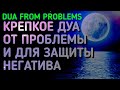 DUA FROM PROBLEMS
КРЕПКОЕ ДУА
ОТ ПРОБЛЕМЫ
И ДЛЯ ЗАЩИТЫ
НЕГАТИВА